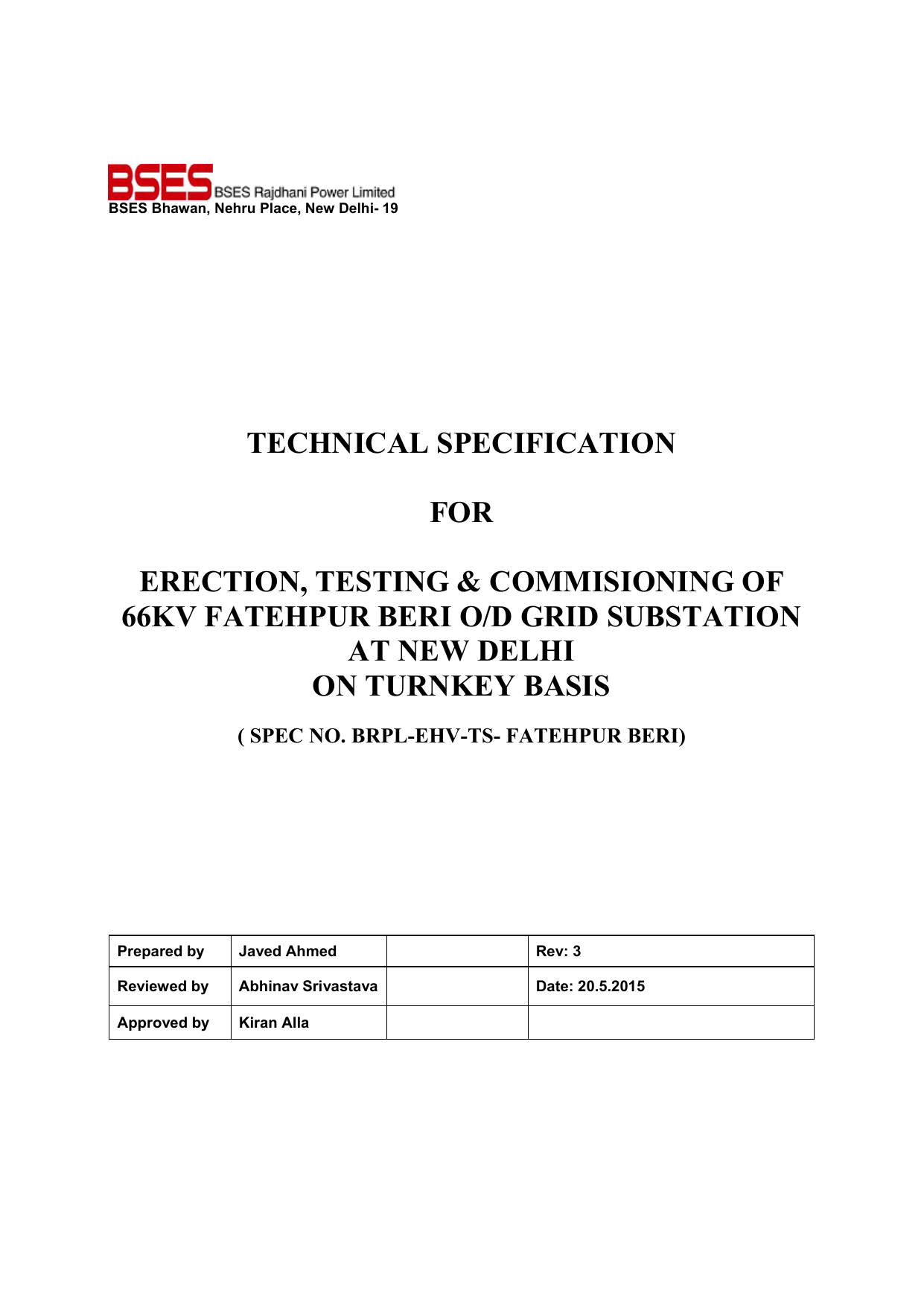 BSES BSES Rajdhani Power Limited
BSES Bhawan, Nehru Place, New Delhi- 19

TECHNICAL SPECIFICATION

FOR

ERECTION, TESTING & COMMISIONING OF 66KV FATEHPUR BERI O/D GRID SUBSTATION AT NEW DELHI ON TURNKEY BASIS

( SPEC NO. BRPL-EHV-TS- FATEHPUR BERI)

| Prepared by | Javed Ahmed | | Rev: 3 |
|---|---|---|---|
| Reviewed by | Abhinav Srivastava | | Date: 20.5.2015 |
| Approved by | Kiran Alla | | |